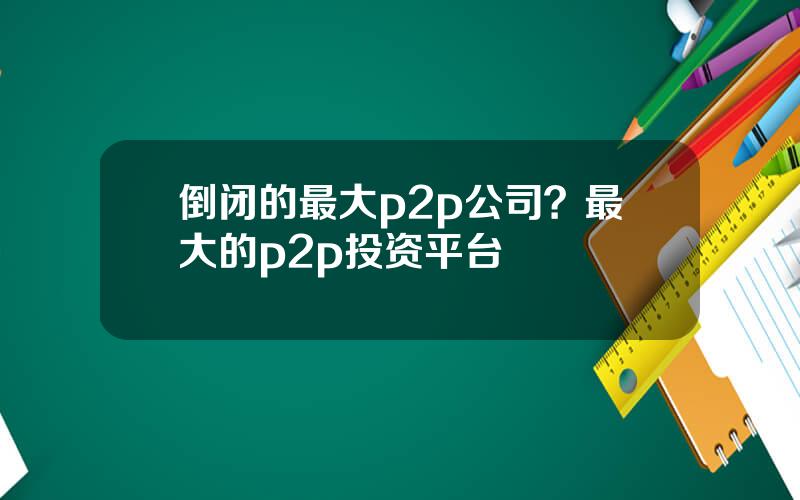 倒闭的最大p2p公司？最大的p2p投资平台